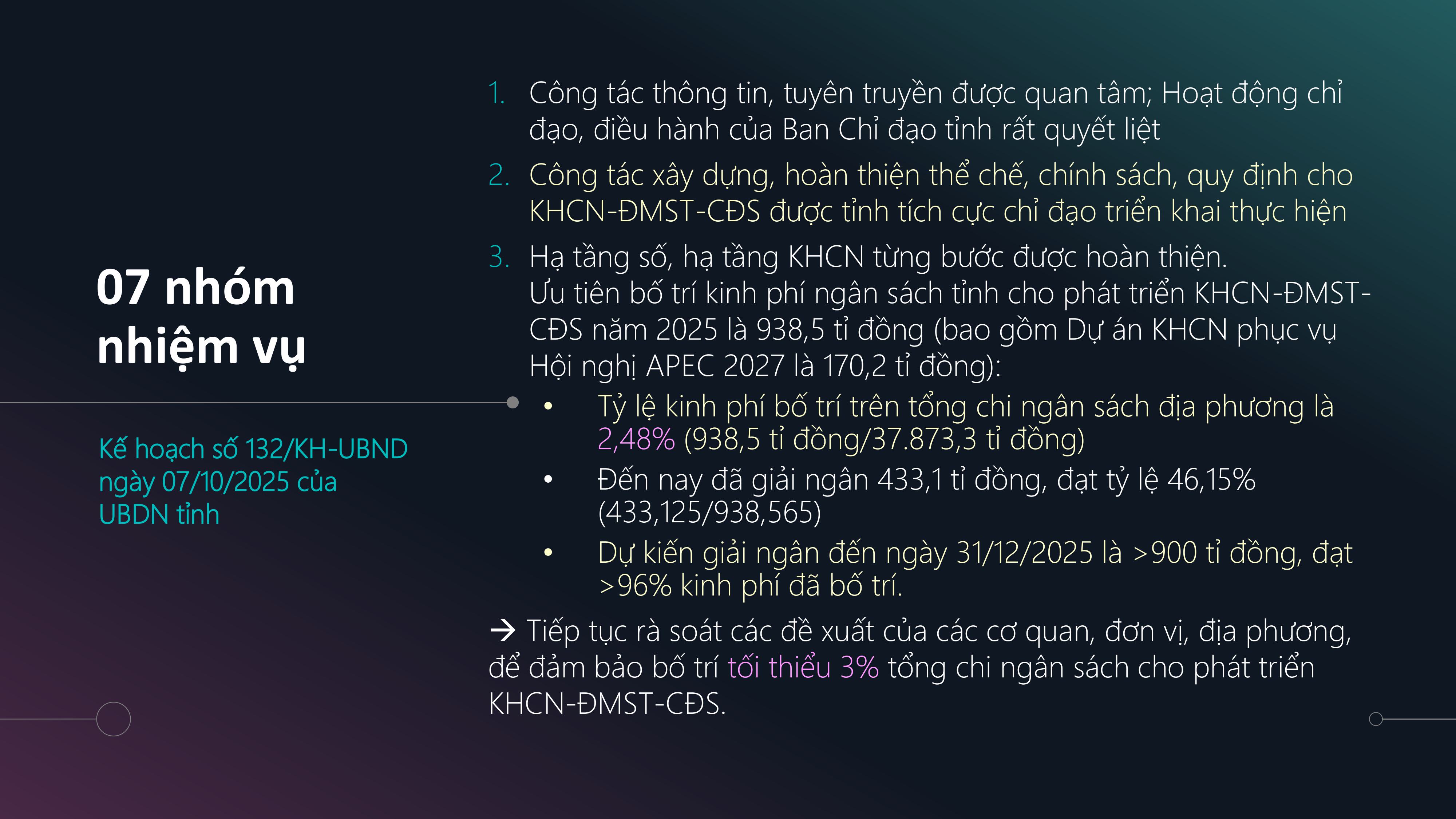 07 nhóm nhiệm vụ

Kế hoạch số 132/KH-UBND ngày 07/10/2025 của UBDN tỉnh

1. Công tác thông tin, tuyên truyền được quan tâm; Hoạt động chỉ đạo, điều hành của Ban Chỉ đạo tỉnh rất quyết liệt
2. Công tác xây dựng, hoàn thiện thể chế, chính sách, quy định cho KHCN-ĐMST-CĐS được tỉnh tích cực chỉ đạo triển khai thực hiện
3. Hạ tầng số, hạ tầng KHCN từng bước được hoàn thiện.
Ưu tiên bố trí kinh phí ngân sách tỉnh cho phát triển KHCN-ĐMST-CĐS năm 2025 là 938,5 tỉ đồng (bao gồm Dự án KHCN phục vụ Hội nghị APEC 2027 là 170,2 tỉ đồng):
• Tỷ lệ kinh phí bố trí trên tổng chi ngân sách địa phương là 2,48% (938,5 tỉ đồng/37.873,3 tỉ đồng)
• Đến nay đã giải ngân 433,1 tỉ đồng, đạt tỷ lệ 46,15% (433,125/938,565)
• Dự kiến giải ngân đến ngày 31/12/2025 là >900 tỉ đồng, đạt >96% kinh phí đã bố trí.

→ Tiếp tục rà soát các đề xuất của các cơ quan, đơn vị, địa phương, để đảm bảo bố trí tối thiểu 3% tổng chi ngân sách cho phát triển KHCN-ĐMST-CĐS.